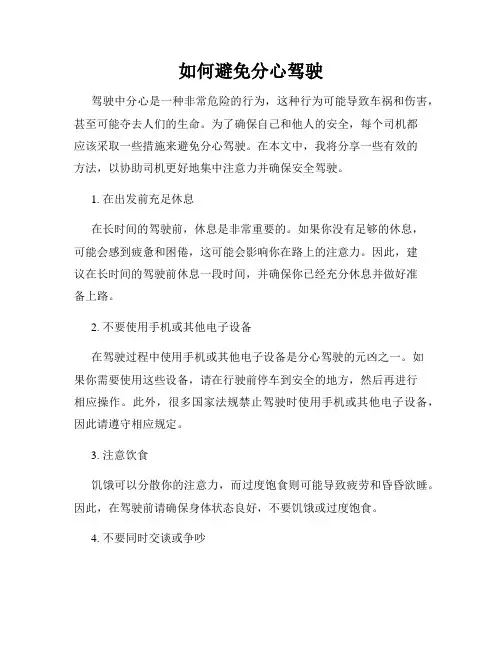 如何避免分心驾驶

驾驶中分心是一种非常危险的行为，这种行为可能导致车祸和伤害，甚至可能夺去人们的生命。为了确保自己和他人的安全，每个司机都应该采取一些措施来避免分心驾驶。在本文中，我将分享一些有效的方法，以协助司机更好地集中注意力并确保安全驾驶。

1. 在出发前充足休息

在长时间的驾驶前，休息是非常重要的。如果你没有足够的休息，可能会感到疲惫和困倦，这可能会影响你在路上的注意力。因此，建议在长时间的驾驶前休息一段时间，并确保你已经充分休息并做好准备上路。

2. 不要使用手机或其他电子设备

在驾驶过程中使用手机或其他电子设备是分心驾驶的元凶之一。如果你需要使用这些设备，请在行驶前停车到安全的地方，然后再进行相应操作。此外，很多国家法规禁止驾驶时使用手机或其他电子设备，因此请遵守相应规定。

3. 注意饮食

饥饿可以分散你的注意力，而过度饱食则可能导致疲劳和昏昏欲睡。因此，在驾驶前请确保身体状态良好，不要饥饿或过度饱食。

4. 不要同时交谈或争吵